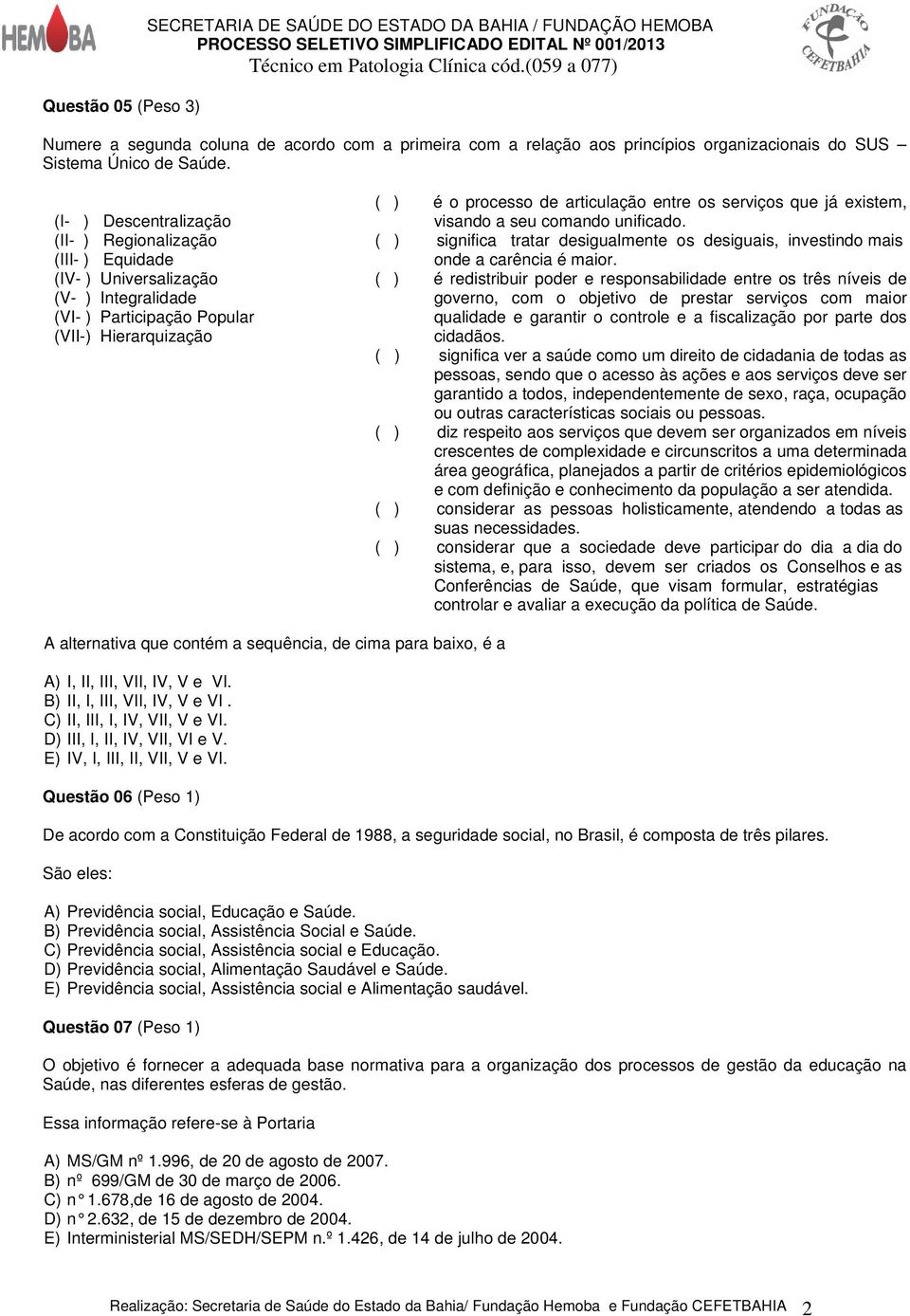 HEMOBA

SECRETARIA DE SAÚDE DO ESTADO DA BAHIA / FUNDAÇÃO HEMOBA
PROCESSO SELETIVO SIMPLIFICADO EDITAL Nº 001/2013
Técnico em Patologia Clínica cód.(059 a 077)

FUNDAÇÃO CEFETBAHIA

Questão 05 (Peso 3)

Numere a segunda coluna de acordo com a primeira com a relação aos princípios organizacionais do SUS – Sistema Único de Saúde.

(I- ) Descentralização
(II- ) Regionalização
(III- ) Equidade
(IV- ) Universalização
(V- ) Integralidade
(VI- ) Participação Popular
(VII-) Hierarquização

( ) é o processo de articulação entre os serviços que já existem, visando a seu comando unificado.
( ) significa tratar desigualmente os desiguais, investindo mais onde a carência é maior.
( ) é redistribuir poder e responsabilidade entre os três níveis de governo, com o objetivo de prestar serviços com maior qualidade e garantir o controle e a fiscalização por parte dos cidadãos.
( ) significa ver a saúde como um direito de cidadania de todas as pessoas, sendo que o acesso às ações e aos serviços deve ser garantido a todos, independentemente de sexo, raça, ocupação ou outras características sociais ou pessoas.
( ) diz respeito aos serviços que devem ser organizados em níveis crescentes de complexidade e circunscritos a uma determinada área geográfica, planejados a partir de critérios epidemiológicos e com definição e conhecimento da população a ser atendida.
( ) considerar as pessoas holisticamente, atendendo a todas as suas necessidades.
( ) considerar que a sociedade deve participar do dia a dia do sistema, e, para isso, devem ser criados os Conselhos e as Conferências de Saúde, que visam formular, estratégias controlar e avaliar a execução da política de Saúde.

A alternativa que contém a sequência, de cima para baixo, é a

A) I, II, III, VII, IV, V e VI.
B) II, I, III, VII, IV, V e VI .
C) II, III, I, IV, VII, V e VI.
D) III, I, II, IV, VII, VI e V.
E) IV, I, III, II, VII, V e VI.

Questão 06 (Peso 1)

De acordo com a Constituição Federal de 1988, a seguridade social, no Brasil, é composta de três pilares.

São eles:

A) Previdência social, Educação e Saúde.
B) Previdência social, Assistência Social e Saúde.
C) Previdência social, Assistência social e Educação.
D) Previdência social, Alimentação Saudável e Saúde.
E) Previdência social, Assistência social e Alimentação saudável.

Questão 07 (Peso 1)

O objetivo é fornecer a adequada base normativa para a organização dos processos de gestão da educação na Saúde, nas diferentes esferas de gestão.

Essa informação refere-se à Portaria

A) MS/GM nº 1.996, de 20 de agosto de 2007.
B) nº 699/GM de 30 de março de 2006.
C) n° 1.678,de 16 de agosto de 2004.
D) n° 2.632, de 15 de dezembro de 2004.
E) Interministerial MS/SEDH/SEPM n.º 1.426, de 14 de julho de 2004.

Realização: Secretaria de Saúde do Estado da Bahia/ Fundação Hemoba e Fundação CEFETBAHIA 2